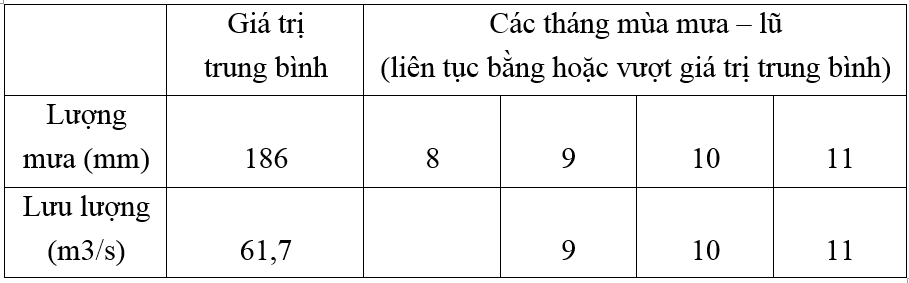 | | Giá trị trung bình | Các tháng mùa mưa – lũ (liên tục bằng hoặc vượt giá trị trung bình) | | | |
|---|---|---|---|---|---|
| Lượng mưa (mm) | 186 | 8 | 9 | 10 | 11 |
| Lưu lượng (m3/s) | 61,7 | | 9 | 10 | 11 |